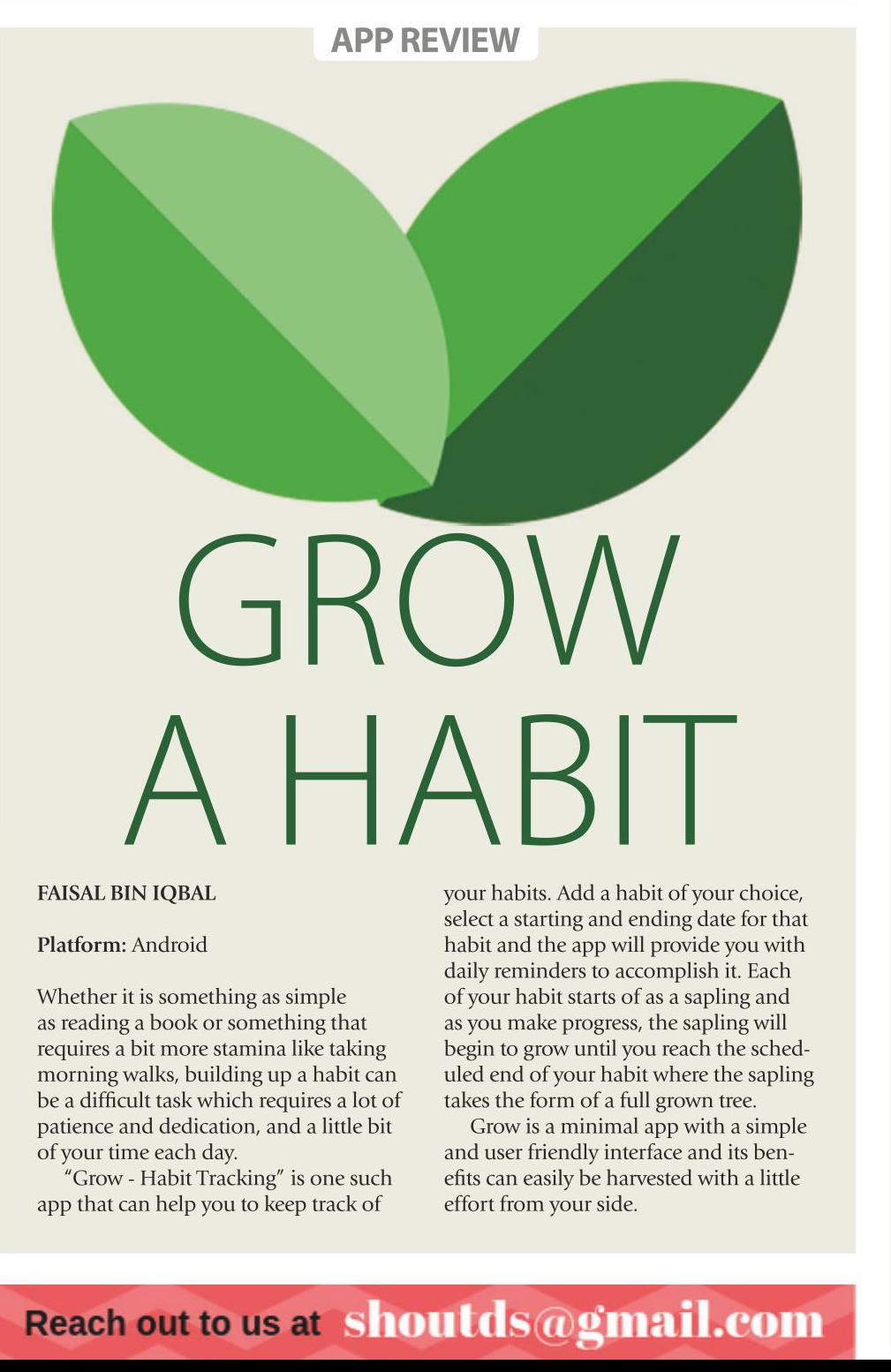 APP REVIEW

GROW A HABIT

FAISAL BIN IQBAL

Platform: Android

Whether it is something as simple as reading a book or something that requires a bit more stamina like taking morning walks, building up a habit can be a difficult task which requires a lot of patience and dedication, and a little bit of your time each day.

"Grow - Habit Tracking" is one such app that can help you to keep track of your habits. Add a habit of your choice, select a starting and ending date for that habit and the app will provide you with daily reminders to accomplish it. Each of your habit starts of as a sapling and as you make progress, the sapling will begin to grow until you reach the scheduled end of your habit where the sapling takes the form of a full grown tree.

Grow is a minimal app with a simple and user friendly interface and its benefits can easily be harvested with a little effort from your side.

Reach out to us at shoutds@gmail.com